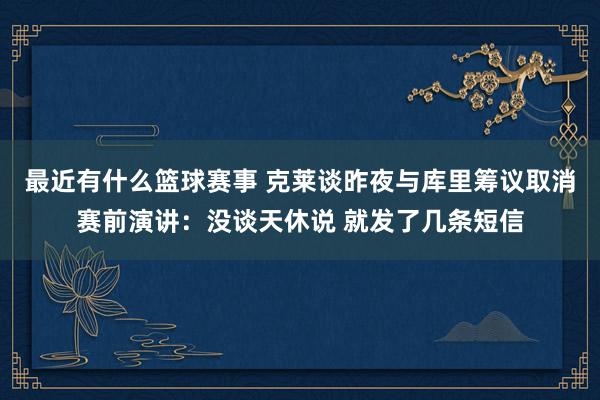 最近有什么篮球赛事 克莱谈昨夜与库里筹议取消赛前演讲：没谈天休说 就发了几条短信